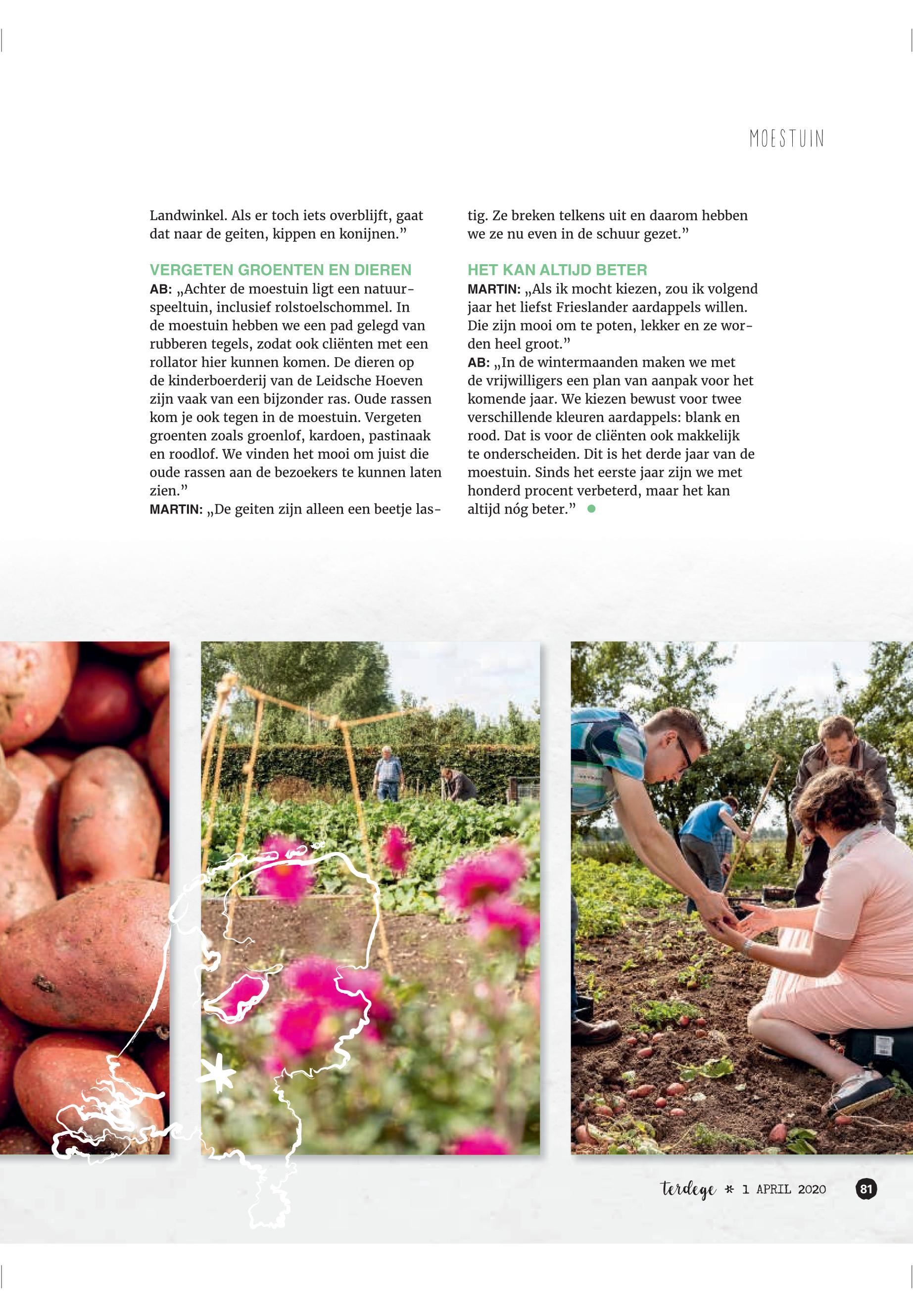 MOESTUIN

Landwinkel. Als er toch iets overblijft, gaat dat naar de geiten, kippen en konijnen.”

VERGETEN GROENTEN EN DIEREN

AB: „Achter de moestuin ligt een natuurspeeltuin, inclusief rolstoelschommel. In de moestuin hebben we een pad gelegd van rubberen tegels, zodat ook cliënten met een rollator hier kunnen komen. De dieren op de kinderboerderij van de Leidsche Hoeven zijn vaak van een bijzonder ras. Oude rassen kom je ook tegen in de moestuin. Vergeten groenten zoals groenlof, kardoen, pastinaak en roodlof. We vinden het mooi om juist die oude rassen aan de bezoekers te kunnen laten zien.”

MARTIN: „De geiten zijn alleen een beetje lastig. Ze breken telkens uit en daarom hebben we ze nu even in de schuur gezet.”

HET KAN ALTIJD BETER

MARTIN: „Als ik mocht kiezen, zou ik volgend jaar het liefst Frieslander aardappels willen. Die zijn mooi om te poten, lekker en ze worden heel groot.”

AB: „In de wintermaanden maken we met de vrijwilligers een plan van aanpak voor het komende jaar. We kiezen bewust voor twee verschillende kleuren aardappels: blank en rood. Dat is voor de cliënten ook makkelijk te onderscheiden. Dit is het derde jaar van de moestuin. Sinds het eerste jaar zijn we met honderd procent verbeterd, maar het kan altijd nóg beter.”

terdege * 1 APRIL 2020 81